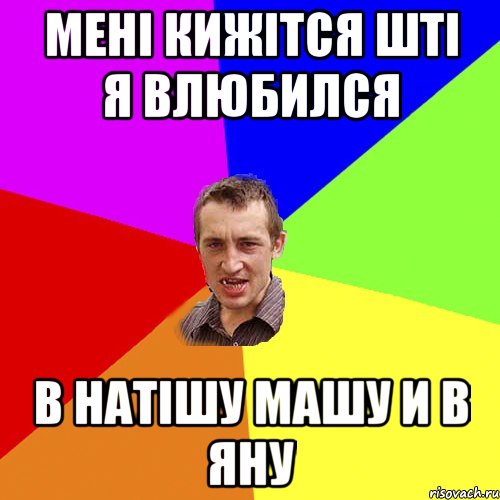 МЕНІ КИЖІТСЯ ШТІ Я ВЛЮБИЛСЯ

В НАТІШУ МАШУ И В ЯНУ

risovach.ru